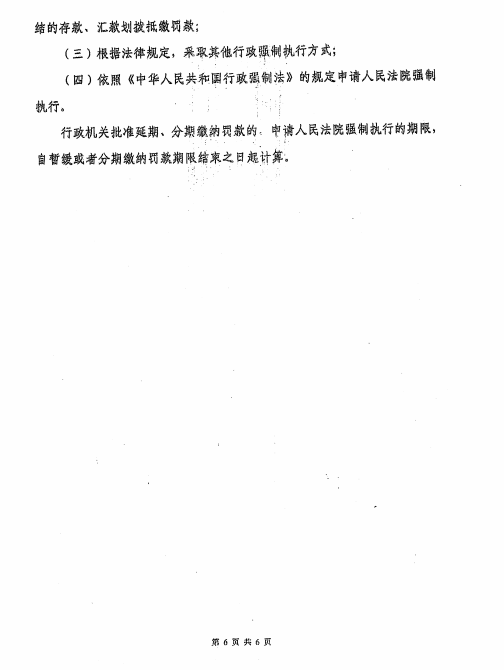 结的存款、汇款划拨抵缴罚款；

（三）根据法律规定，采取其他行政强制执行方式；

（四）依照《中华人民共和国行政强制法》的规定申请人民法院强制执行。

行政机关批准延期、分期缴纳罚款的，申请人民法院强制执行的期限，自暂缓或者分期缴纳罚款期限结束之日起计算。

第 6 页 共 6 页